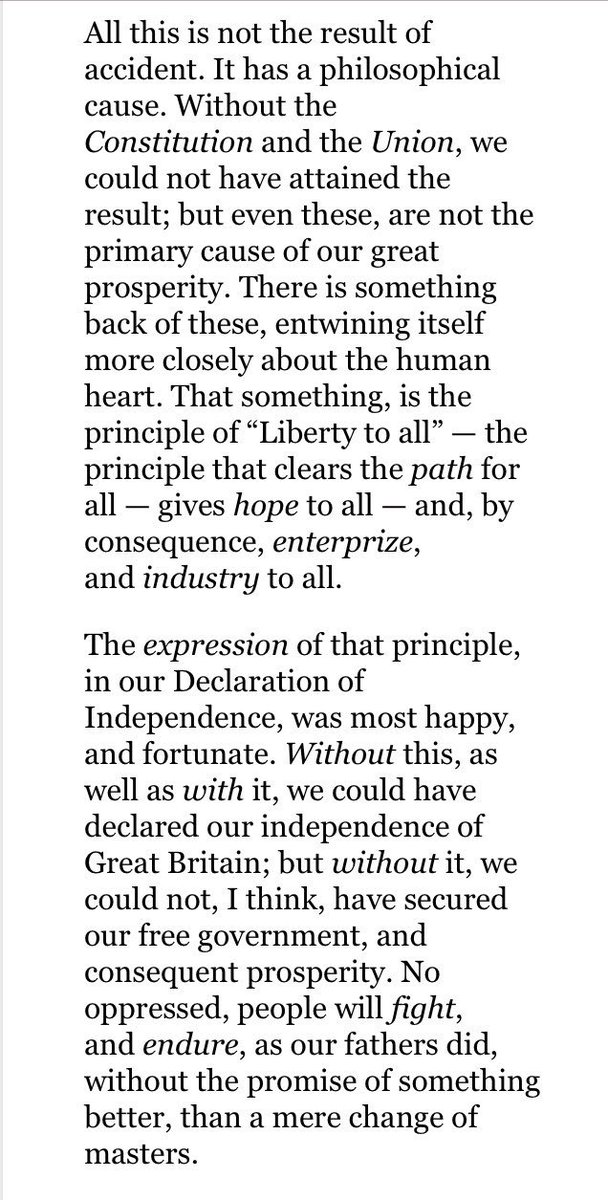 All this is not the result of accident. It has a philosophical cause. Without the Constitution and the Union, we could not have attained the result; but even these, are not the primary cause of our great prosperity. There is something back of these, entwining itself more closely about the human heart. That something, is the principle of “Liberty to all” — the principle that clears the path for all — gives hope to all — and, by consequence, enterprize, and industry to all.

The expression of that principle, in our Declaration of Independence, was most happy, and fortunate. Without this, as well as with it, we could have declared our independence of Great Britain; but without it, we could not, I think, have secured our free government, and consequent prosperity. No oppressed, people will fight, and endure, as our fathers did, without the promise of something better, than a mere change of masters.